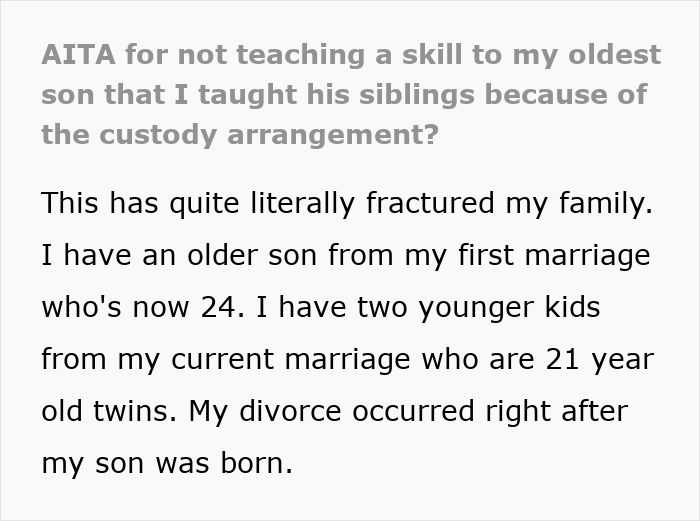 AITA for not teaching a skill to my oldest son that I taught his siblings because of the custody arrangement?

This has quite literally fractured my family. I have an older son from my first marriage who's now 24. I have two younger kids from my current marriage who are 21 year old twins. My divorce occurred right after my son was born.